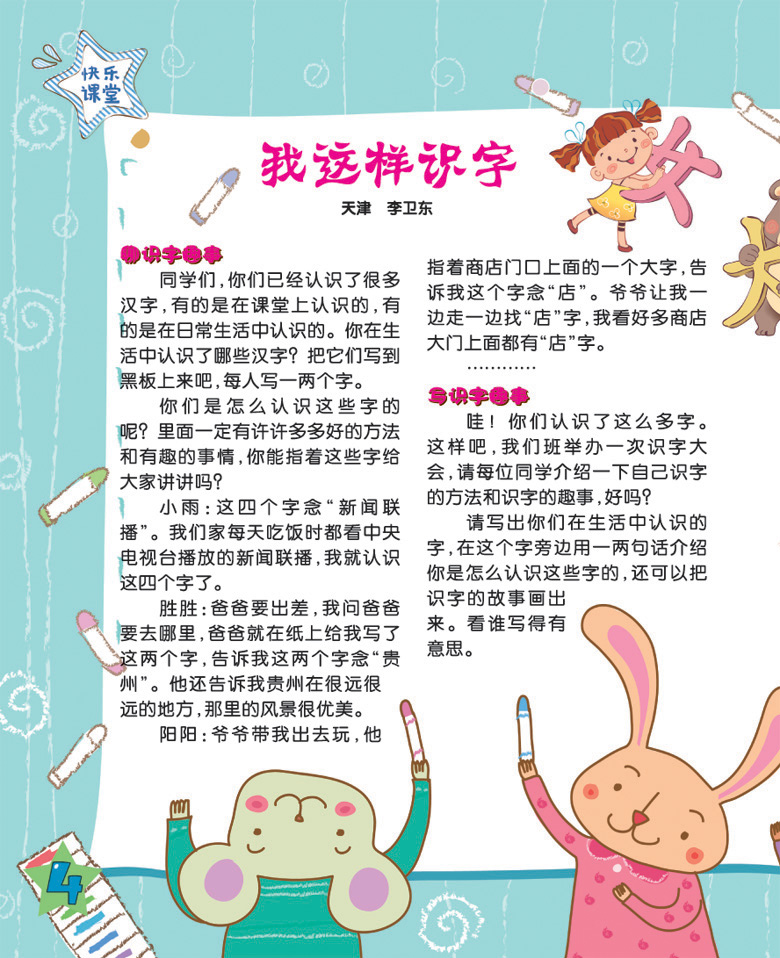 快乐课堂

我这样识字

天津 李卫东

聊识字趣事

同学们，你们已经认识了很多汉字，有的是在课堂上认识的，有的是在日常生活中认识的。你在生活中认识了哪些汉字？把它们写到黑板上来吧，每人写一两个字。

你们是怎么认识这些字的呢？里面一定有许许多多好的方法和有趣的事情，你能指着这些字给大家讲讲吗？

小雨：这四个字念“新闻联播”。我们家每天吃饭时都看中央电视台播放的新闻联播，我就认识这四个字了。

胜胜：爸爸要出差，我问爸爸要去哪里，爸爸就在纸上给我写了这两个字，告诉我这两个字念“贵州”。他还告诉我贵州在很远很远的地方，那里的风景很优美。

阳阳：爷爷带我出去玩，他指着商店门口上面的一个大字，告诉我这个字念“店”。爷爷让我一边走一边找“店”字，我看好多商店大门上面都有“店”字。

…………

写识字趣事

哇！你们认识了这么多字。这样吧，我们班举办一次识字大会，请每位同学介绍一下自己识字的方法和识字的趣事，好吗？

请写出你们在生活中认识的字，在这个字旁边用一两句话介绍你是怎么认识这些字的，还可以把识字的故事画出来。看谁写得有意思。

4